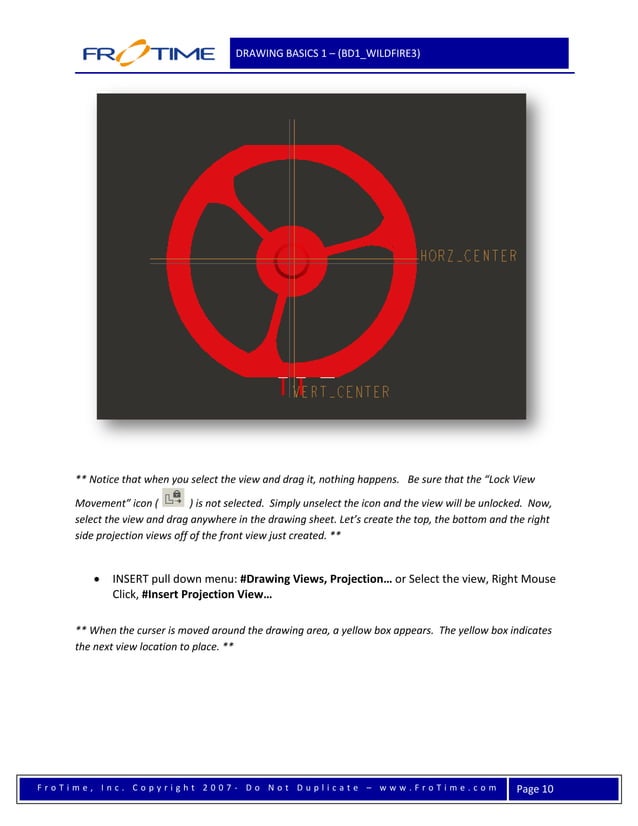 FROTIME

DRAWING BASICS 1 – (BD1_WILDFIRE3)

HORZ_CENTER

VERT_CENTER

** Notice that when you select the view and drag it, nothing happens. Be sure that the "Lock View Movement" icon ( ) is not selected. Simply unselect the icon and the view will be unlocked. Now, select the view and drag anywhere in the drawing sheet. Let's create the top, the bottom and the right side projection views off of the front view just created. **

• INSERT pull down menu: #Drawing Views, Projection… or Select the view, Right Mouse Click, #Insert Projection View…

** When the curser is moved around the drawing area, a yellow box appears. The yellow box indicates the next view location to place. **

FroTime, Inc. Copyright 2007- Do Not Duplicate – www.FroTime.com

Page 10